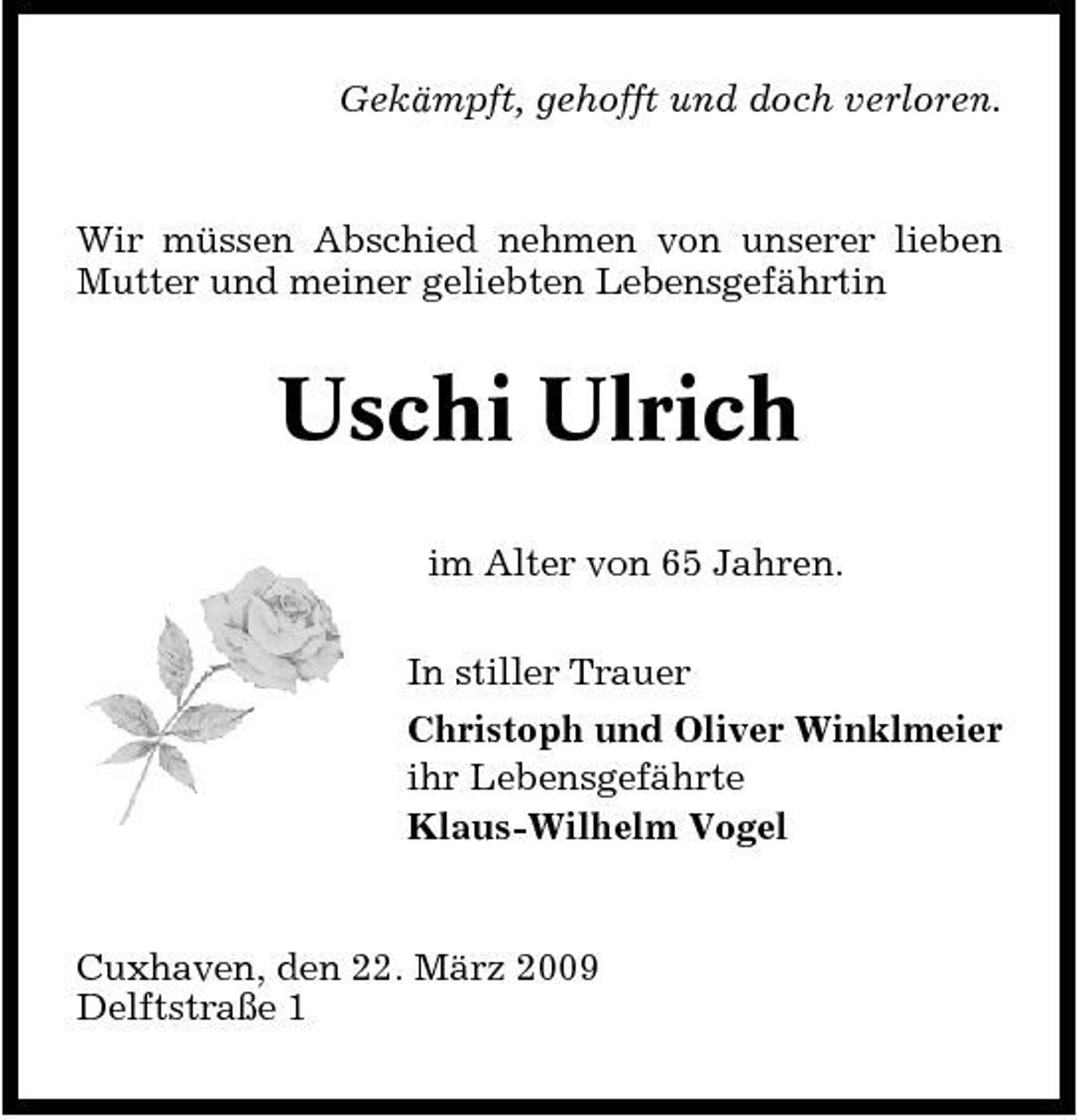 Gekämpft, gehofft und doch verloren.

Wir müssen Abschied nehmen von unserer lieben Mutter und meiner geliebten Lebensgefährtin

Uschi Ulrich

im Alter von 65 Jahren.

In stiller Trauer
Christoph und Oliver Winklmeier
ihr Lebensgefährte
Klaus-Wilhelm Vogel

Cuxhaven, den 22. März 2009
Delftstraße 1